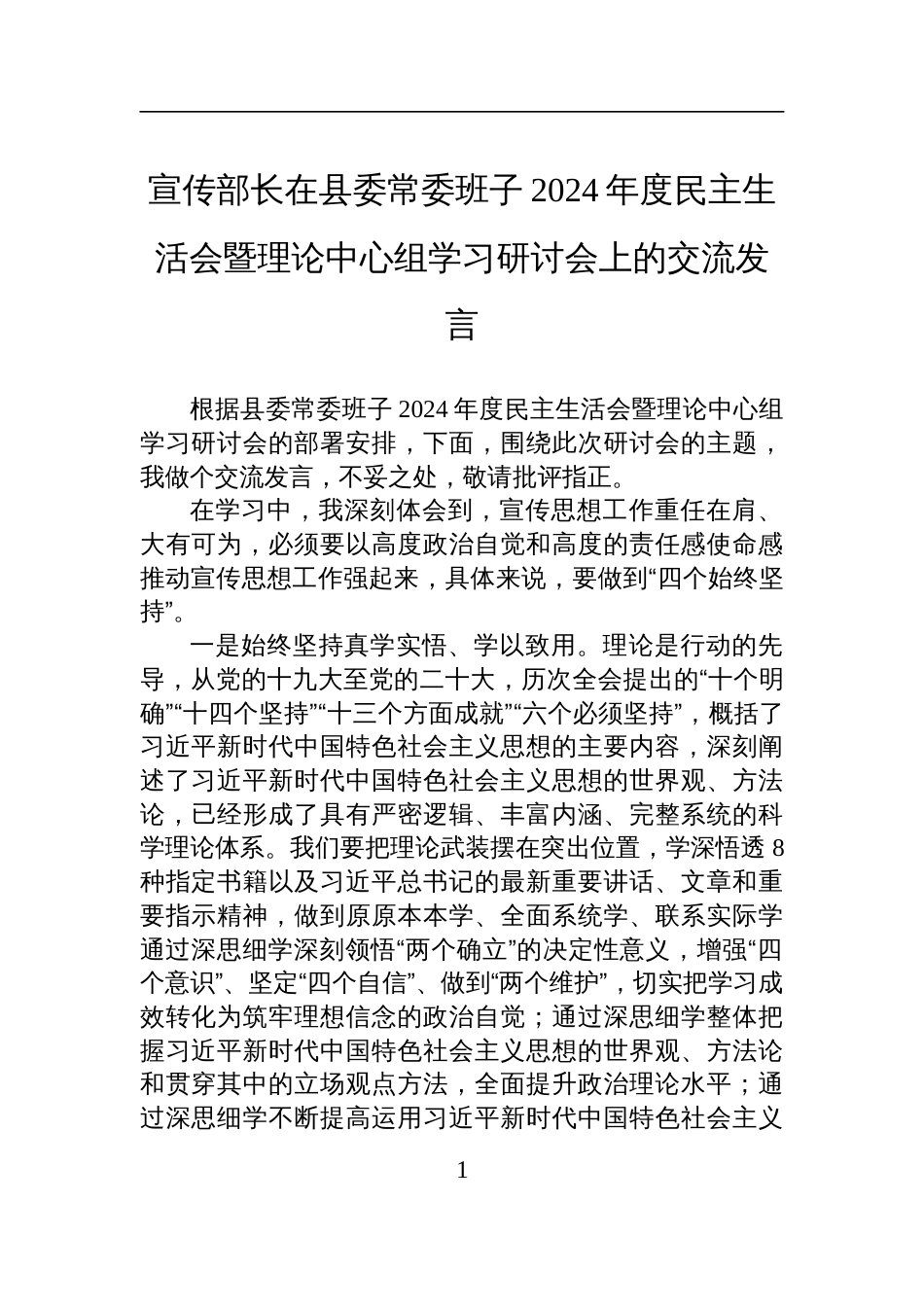 宣传部长在县委常委班子 2024 年度民主生活会暨理论中心组学习研讨会上的交流发言

根据县委常委班子 2024 年度民主生活会暨理论中心组学习研讨会的部署安排，下面，围绕此次研讨会的主题，我做个交流发言，不妥之处，敬请批评指正。

在学习中，我深刻体会到，宣传思想工作重任在肩、大有可为，必须要以高度政治自觉和高度的责任感使命感推动宣传思想工作强起来，具体来说，要做到“四个始终坚持”。

一是始终坚持真学实悟、学以致用。理论是行动的先导，从党的十九大至党的二十大，历次全会提出的“十个明确”“十四个坚持”“十三个方面成就”“六个必须坚持”，概括了习近平新时代中国特色社会主义思想的主要内容，深刻阐述了习近平新时代中国特色社会主义思想的世界观、方法论，已经形成了具有严密逻辑、丰富内涵、完整系统的科学理论体系。我们要把理论武装摆在突出位置，学深悟透 8 种指定书籍以及习近平总书记的最新重要讲话、文章和重要指示精神，做到原原本本学、全面系统学、联系实际学通过深思细学深刻领悟“两个确立”的决定性意义，增强“四个意识”、坚定“四个自信”、做到“两个维护”，切实把学习成效转化为筑牢理想信念的政治自觉；通过深思细学整体把握习近平新时代中国特色社会主义思想的世界观、方法论和贯穿其中的立场观点方法，全面提升政治理论水平；通过深思细学不断提高运用习近平新时代中国特色社会主义

1